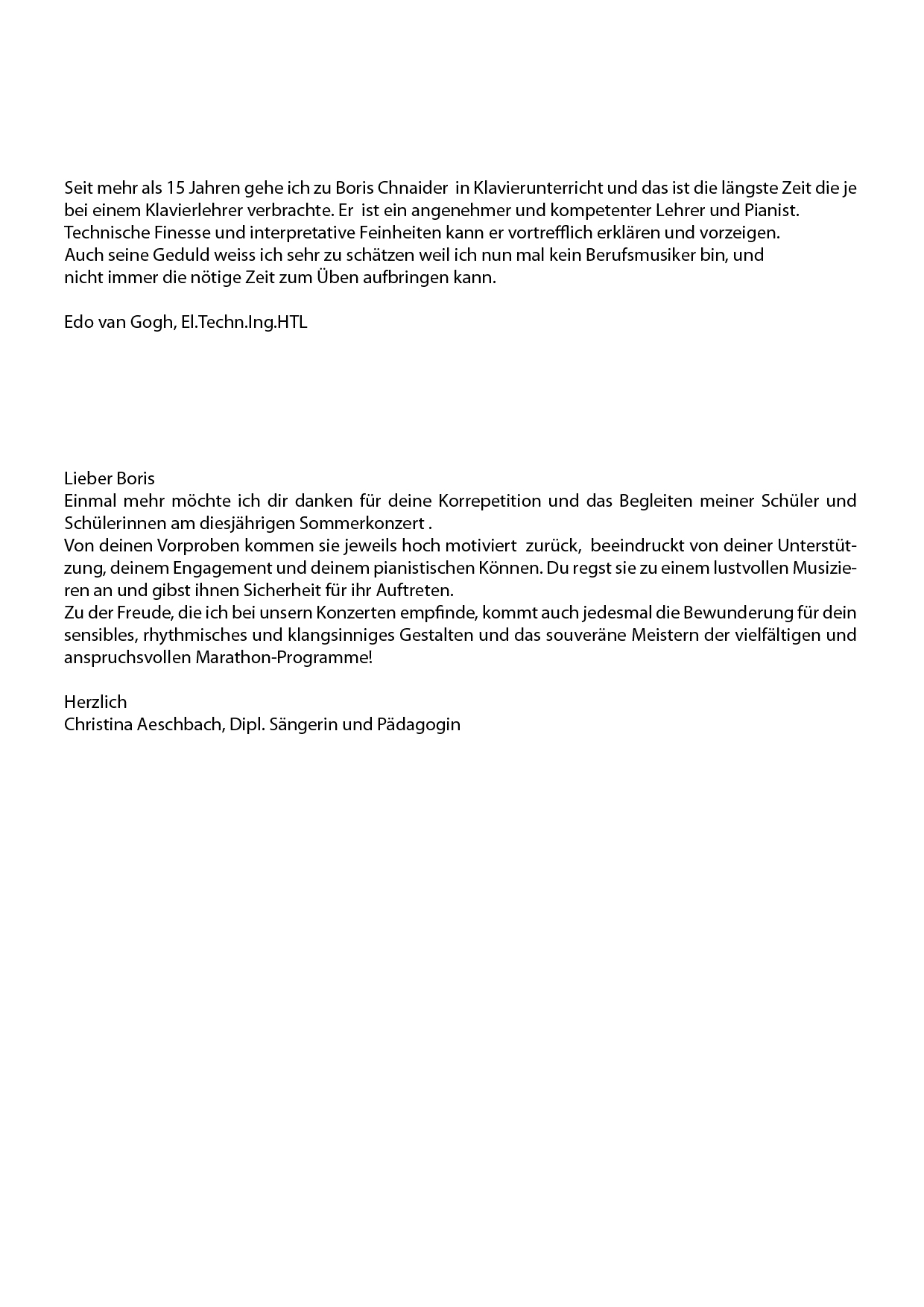 Seit mehr als 15 Jahren gehe ich zu Boris Chnaider in Klavierunterricht und das ist die längste Zeit die je bei einem Klavierlehrer verbrachte. Er ist ein angenehmer und kompetenter Lehrer und Pianist. Technische Finesse und interpretative Feinheiten kann er vortrefflich erklären und vorzeigen. Auch seine Geduld weiss ich sehr zu schätzen weil ich nun mal kein Berufsmusiker bin, und nicht immer die nötige Zeit zum Üben aufbringen kann.

Edo van Gogh, El.Techn.Ing.HTL

Lieber Boris
Einmal mehr möchte ich dir danken für deine Korrepetition und das Begleiten meiner Schüler und Schülerinnen am diesjährigen Sommerkonzert .
Von deinen Vorproben kommen sie jeweils hoch motiviert zurück, beeindruckt von deiner Unterstützung, deinem Engagement und deinem pianistischen Können. Du regst sie zu einem lustvollen Musizieren an und gibst ihnen Sicherheit für ihr Auftreten.
Zu der Freude, die ich bei unsern Konzerten empfinde, kommt auch jedesmal die Bewunderung für dein sensibles, rhythmisches und klangsinniges Gestalten und das souveräne Meistern der vielfältigen und anspruchsvollen Marathon-Programme!

Herzlich
Christina Aeschbach, Dipl. Sängerin und Pädagogin